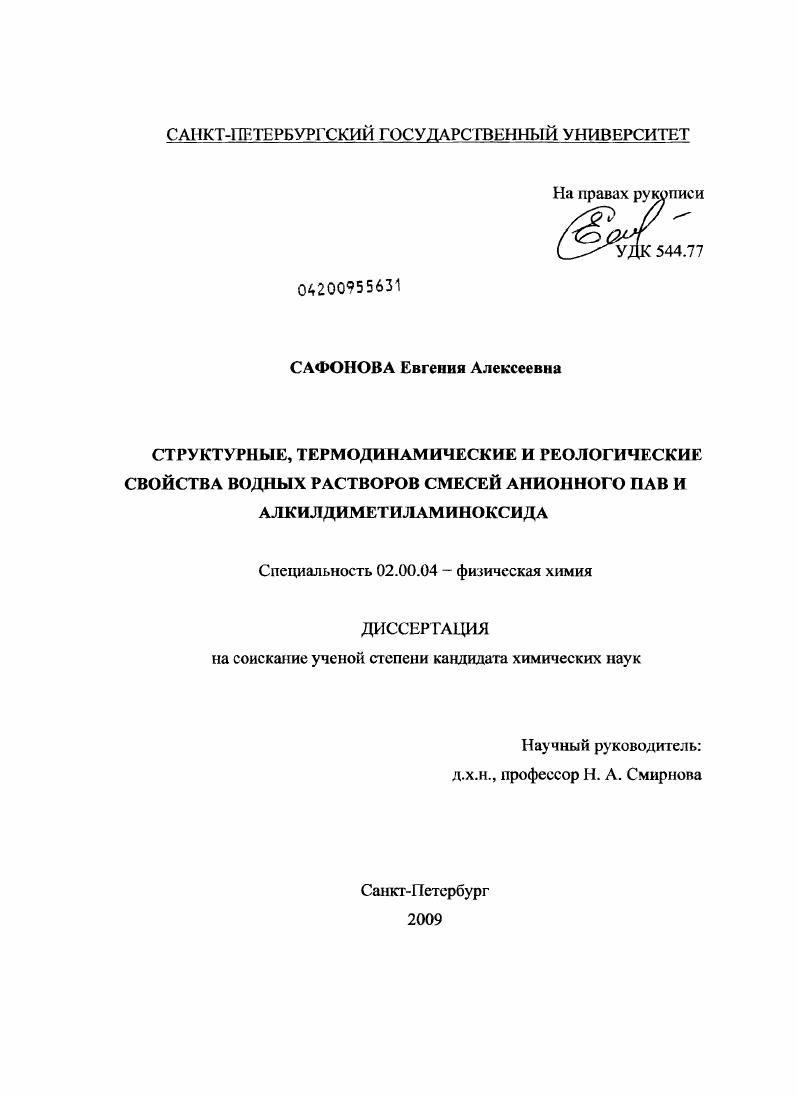 САНКТ-ПЕТЕРБУРГСКИЙ ГОСУДАРСТВЕННЫЙ УНИВЕРСИТЕТ

На правах рукописи

УДК 544.77

04200955631

САФОНОВА Евгения Алексеевна

СТРУКТУРНЫЕ, ТЕРМОДИНАМИЧЕСКИЕ И РЕОЛОГИЧЕСКИЕ СВОЙСТВА ВОДНЫХ РАСТВОРОВ СМЕСЕЙ АНИОННОГО ПАВ И АЛКИЛДИМЕТИЛАМИНОКСИДА

Специальность 02.00.04 – физическая химия

ДИССЕРТАЦИЯ

на соискание ученой степени кандидата химических наук

Научный руководитель:

д.х.н., профессор Н. А. Смирнова

Санкт-Петербург

2009